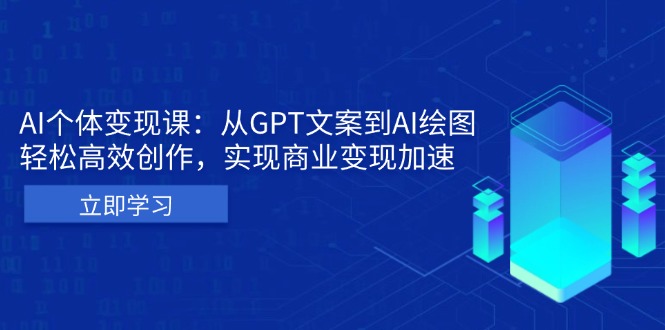 AI个体变现课：从GPT文案到AI绘图
轻松高效创作，实现商业变现加速

立即学习